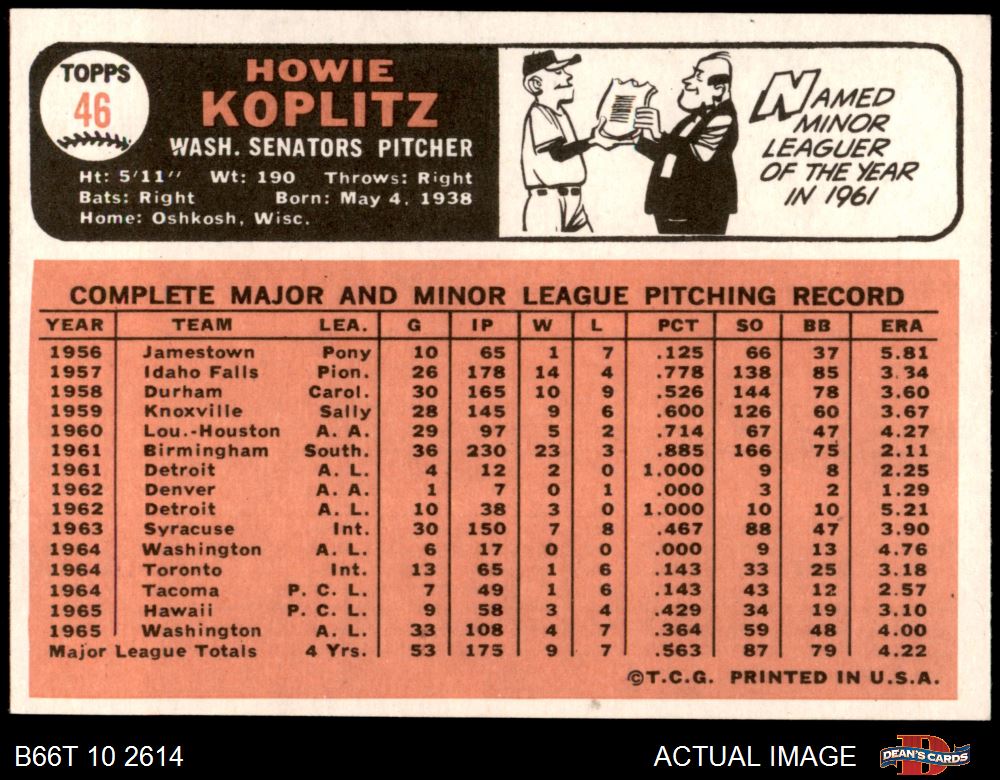 TOPPS
46

HOWIE
KOPLITZ
WASH. SENATORS PITCHER
Ht: 5'11" Wt: 190 Throws: Right
Bats: Right Born: May 4, 1938
Home: Oshkosh, Wisc.

NAMED MINOR LEAGUER OF THE YEAR IN 1961

COMPLETE MAJOR AND MINOR LEAGUE PITCHING RECORD

| YEAR | TEAM | LEA. | G | IP | W | L | PCT | SO | BB | ERA |
|---|---|---|---|---|---|---|---|---|---|---|
| 1956 | Jamestown | Pony | 10 | 65 | 1 | 7 | .125 | 66 | 37 | 5.81 |
| 1957 | Idaho Falls | Pion. | 26 | 178 | 14 | 4 | .778 | 138 | 85 | 3.34 |
| 1958 | Durham | Carol. | 30 | 165 | 10 | 9 | .526 | 144 | 78 | 3.60 |
| 1959 | Knoxville | Sally | 28 | 145 | 9 | 6 | .600 | 126 | 60 | 3.67 |
| 1960 | Lou.-Houston | A. A. | 29 | 97 | 5 | 2 | .714 | 67 | 47 | 4.27 |
| 1961 | Birmingham | South. | 36 | 230 | 23 | 3 | .885 | 166 | 75 | 2.11 |
| 1961 | Detroit | A. L. | 4 | 12 | 2 | 0 | 1.000 | 9 | 8 | 2.25 |
| 1962 | Denver | A. A. | 1 | 7 | 0 | 1 | .000 | 3 | 2 | 1.29 |
| 1962 | Detroit | A. L. | 10 | 38 | 3 | 0 | 1.000 | 10 | 10 | 5.21 |
| 1963 | Syracuse | Int. | 30 | 150 | 7 | 8 | .467 | 88 | 47 | 3.90 |
| 1964 | Washington | A. L. | 6 | 17 | 0 | 0 | .000 | 9 | 13 | 4.76 |
| 1964 | Toronto | Int. | 13 | 65 | 1 | 6 | .143 | 33 | 25 | 3.18 |
| 1964 | Tacoma | P. C. L. | 7 | 49 | 1 | 6 | .143 | 43 | 12 | 2.57 |
| 1965 | Hawaii | P. C. L. | 9 | 58 | 3 | 4 | .429 | 34 | 19 | 3.10 |
| 1965 | Washington | A. L. | 33 | 108 | 4 | 7 | .364 | 59 | 48 | 4.00 |
| Major League Totals | | 4 Yrs. | 53 | 175 | 9 | 7 | .563 | 87 | 79 | 4.22 |

©T.C.G. PRINTED IN U.S.A.

B66T 10 2614
ACTUAL IMAGE
DEAN'S CARDS